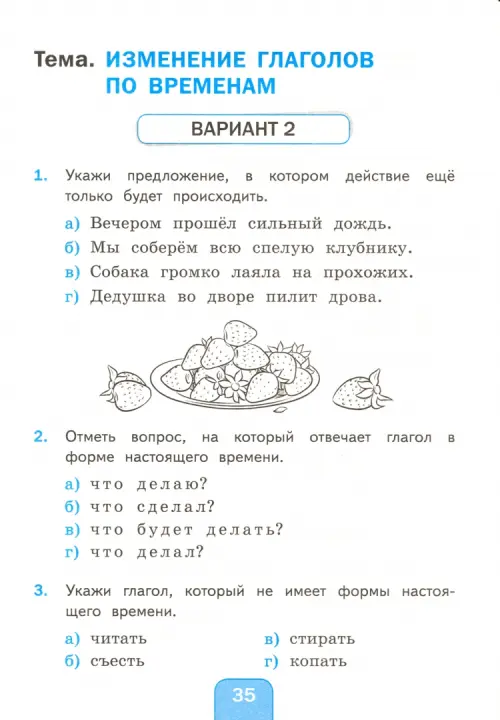 Тема. ИЗМЕНЕНИЕ ГЛАГОЛОВ ПО ВРЕМЕНАМ

ВАРИАНТ 2

1. Укажи предложение, в котором действие ещё только будет происходить.

а) Вечером прошёл сильный дождь.
б) Мы соберём всю спелую клубнику.
в) Собака громко лаяла на прохожих.
г) Дедушка во дворе пилит дрова.

2. Отметь вопрос, на который отвечает глагол в форме настоящего времени.

а) что делаю?
б) что сделал?
в) что будет делать?
г) что делал?

3. Укажи глагол, который не имеет формы настоящего времени.

а) читать
б) съесть
в) стирать
г) копать

35